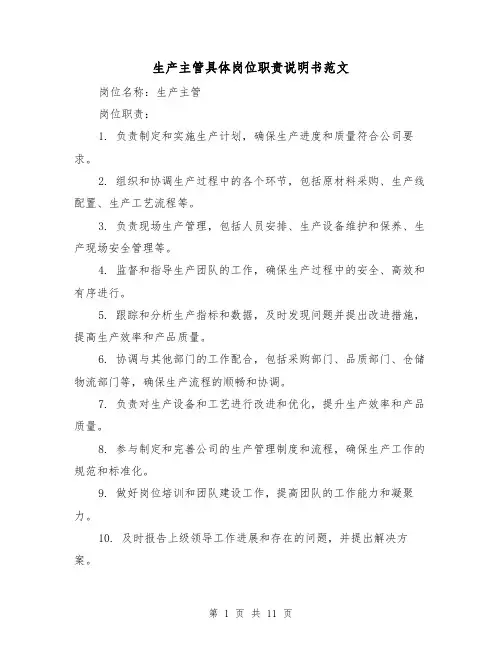 生产主管具体岗位职责说明书范文

岗位名称：生产主管

岗位职责：

1. 负责制定和实施生产计划，确保生产进度和质量符合公司要求。

2. 组织和协调生产过程中的各个环节，包括原材料采购、生产线配置、生产工艺流程等。

3. 负责现场生产管理，包括人员安排、生产设备维护和保养、生产现场安全管理等。

4. 监督和指导生产团队的工作，确保生产过程中的安全、高效和有序进行。

5. 跟踪和分析生产指标和数据，及时发现问题并提出改进措施，提高生产效率和产品质量。

6. 协调与其他部门的工作配合，包括采购部门、品质部门、仓储物流部门等，确保生产流程的顺畅和协调。

7. 负责对生产设备和工艺进行改进和优化，提升生产效率和产品质量。

8. 参与制定和完善公司的生产管理制度和流程，确保生产工作的规范和标准化。

9. 做好岗位培训和团队建设工作，提高团队的工作能力和凝聚力。

10. 及时报告上级领导工作进展和存在的问题，并提出解决方案。

第 1 页 共 11 页